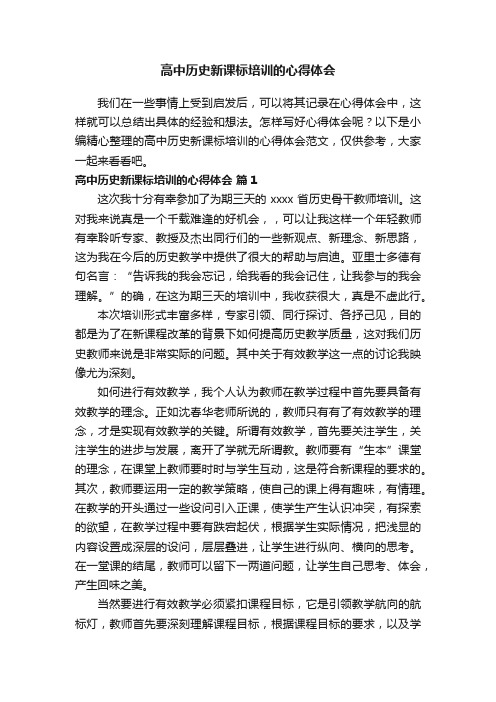 高中历史新课标培训的心得体会

我们在一些事情上受到启发后，可以将其记录在心得体会中，这样就可以总结出具体的经验和想法。怎样写好心得体会呢？以下是小编精心整理的高中历史新课标培训的心得体会范文，仅供参考，大家一起来看看吧。

高中历史新课标培训的心得体会 篇1

这次我十分有幸参加了为期三天的 xxxx 省历史骨干教师培训。这对我来说真是一个千载难逢的好机会，，可以让我这样一个年轻教师有幸聆听专家、教授及杰出同行们的一些新观点、新理念、新思路，这为我在今后的历史教学中提供了很大的帮助与启迪。亚里士多德有句名言：“告诉我的我会忘记，给我看的我会记住，让我参与的我会理解。”的确，在这为期三天的培训中，我收获很大，真是不虚此行。

本次培训形式丰富多样，专家引领、同行探讨、各抒己见，目的都是为了在新课程改革的背景下如何提高历史教学质量，这对我们历史教师来说是非常实际的问题。其中关于有效教学这一点的讨论我映像尤为深刻。

如何进行有效教学，我个人认为教师在教学过程中首先要具备有效教学的理念。正如沈春华老师所说的，教师只有有了有效教学的理念，才是实现有效教学的关键。所谓有效教学，首先要关注学生，关注学生的进步与发展，离开了学就无所谓教。教师要有“生本”课堂的理念，在课堂上教师要时时与学生互动，这是符合新课程的要求的。其次，教师要运用一定的教学策略，使自己的课上得有趣味，有情理。在教学的开头通过一些设问引入正课，使学生产生认识冲突，有探索的欲望，在教学过程中要有跌宕起伏，根据学生实际情况，把浅显的内容设置成深层的设问，层层叠进，让学生进行纵向、横向的思考。在一堂课的结尾，教师可以留下一两道问题，让学生自己思考、体会，产生回味之美。

当然要进行有效教学必须紧扣课程目标，它是引领教学航向的航标灯，教师首先要深刻理解课程目标，根据课程目标的要求，以及学